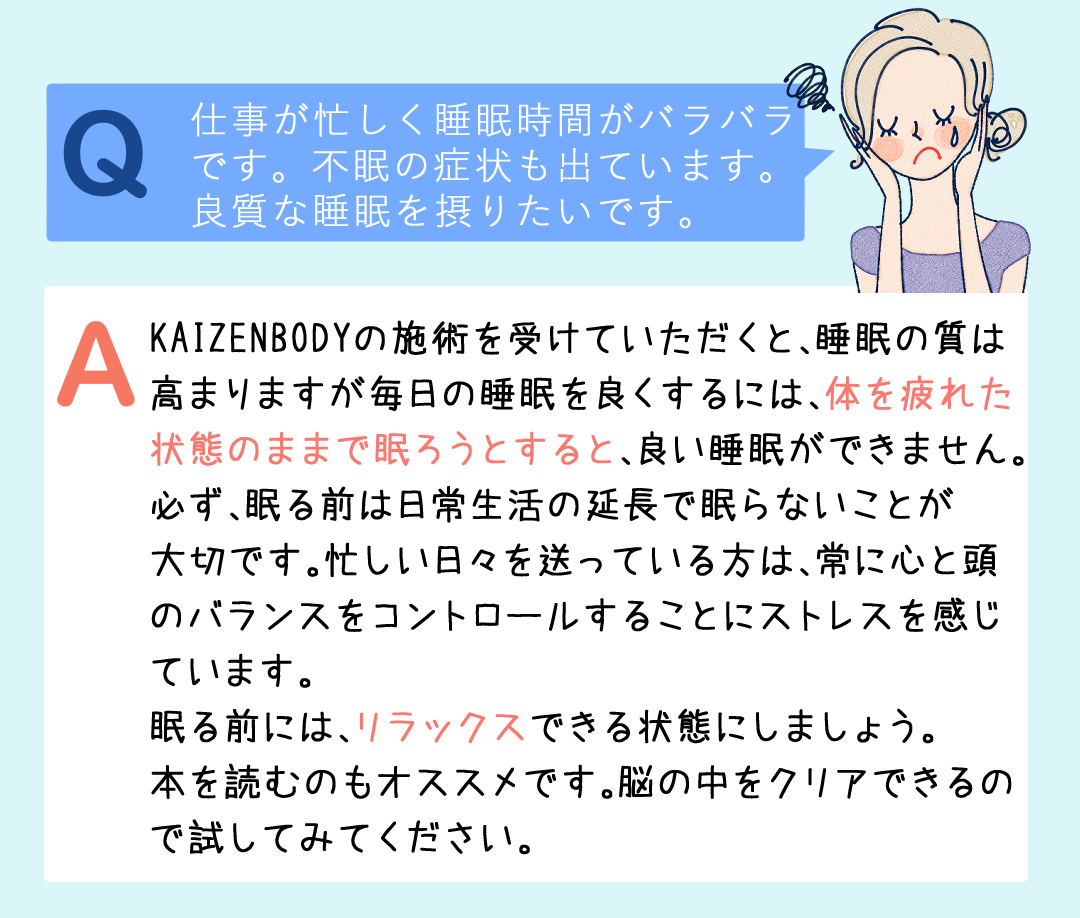 Q

仕事が忙しく睡眠時間がバラバラです。不眠の症状も出ています。良質な睡眠を摂りたいです。

A

KAIZENBODYの施術を受けていただくと、睡眠の質は高まりますが毎日の睡眠を良くするには、体を疲れた状態のままで眠ろうとすると、良い睡眠ができません。必ず、眠る前は日常生活の延長で眠らないことが大切です。忙しい日々を送っている方は、常に心と頭のバランスをコントロールすることにストレスを感じています。
眠る前には、リラックスできる状態にしましょう。本を読むのもオススメです。脳の中をクリアできるので試してみてください。